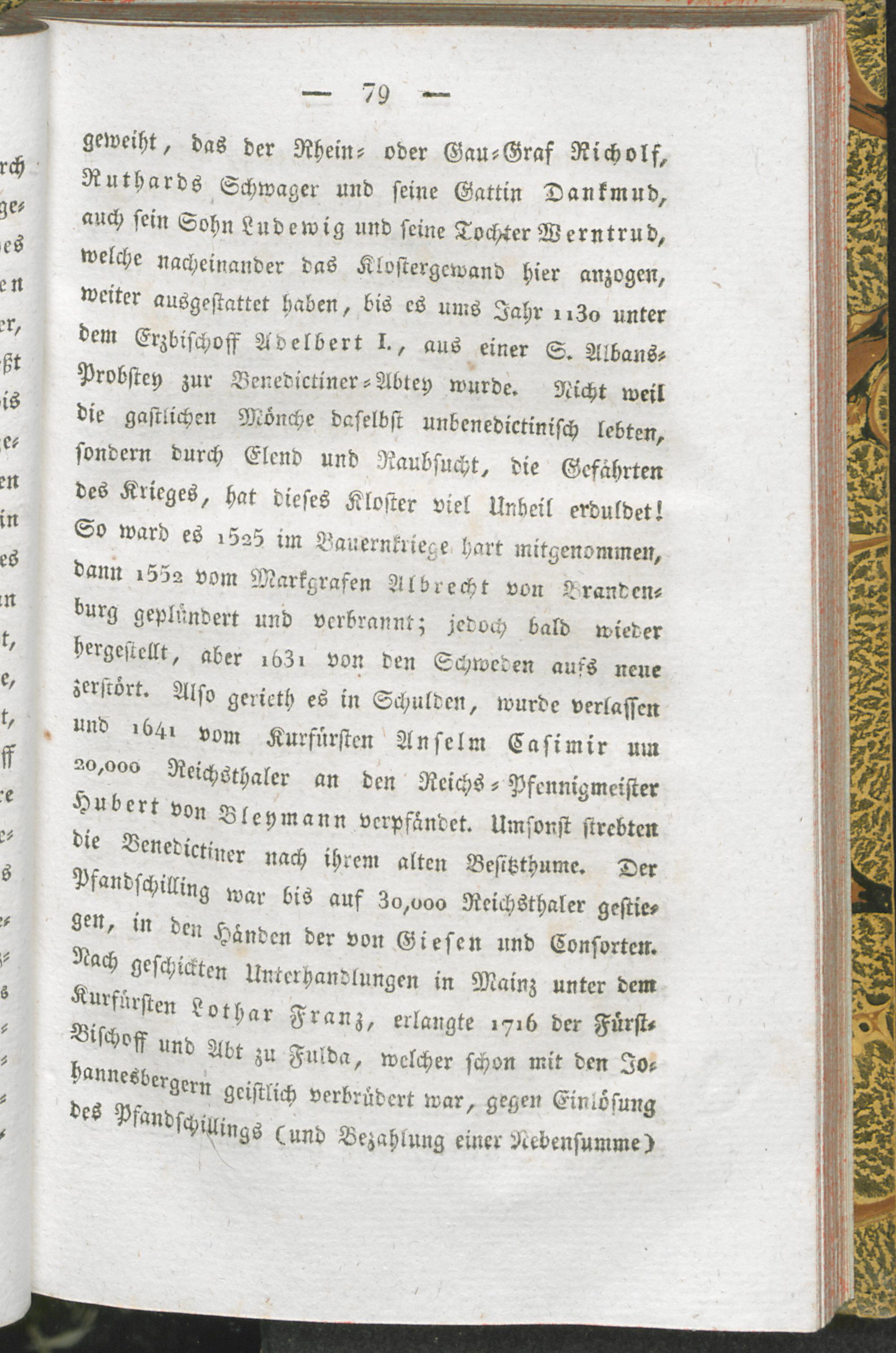 — 79 —

geweiht, das der Rhein= oder Gau=Graf Richolf, Ruthards Schwager und seine Gattin Dankmud, auch sein Sohn Ludewig und seine Tochter Werntrud, welche nacheinander das Klostergewand hier anzogen, weiter ausgestattet haben, bis es ums Jahr 1130 unter dem Erzbischoff Adelbert I., aus einer S. Albans=Probstey zur Benedictiner=Abtey wurde. Nicht weil die gastlichen Mönche daselbst unbenedictinisch lebten, sondern durch Elend und Raubsucht, die Gefährten des Krieges, hat dieses Kloster viel Unheil erduldet! So ward es 1525 im Bauernkriege hart mitgenommen, dann 1552 vom Markgrafen Albrecht von Brandenburg geplündert und verbrannt; jedoch bald wieder hergestellt, aber 1631 von den Schweden aufs neue zerstört. Also gerieth es in Schulden, wurde verlassen und 1641 vom Kurfürsten Anselm Casimir um 20,000 Reichsthaler an den Reichs=Pfennigmeister Hubert von Bleymann verpfändet. Umsonst strebten die Benedictiner nach ihrem alten Besitzthume. Der Pfandschilling war bis auf 30,000 Reichsthaler gestiegen, in den Händen der von Giesen und Consorten. Nach geschickten Unterhandlungen in Mainz unter dem Kurfürsten Lothar Franz, erlangte 1716 der Fürst=Bischoff und Abt zu Fulda, welcher schon mit den Johannesbergern geistlich verbrüdert war, gegen Einlösung des Pfandschillings (und Bezahlung einer Nebensumme)